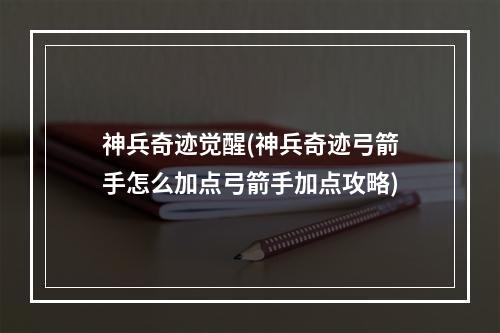 神兵奇迹觉醒(神兵奇迹弓箭手怎么加点弓箭手加点攻略)